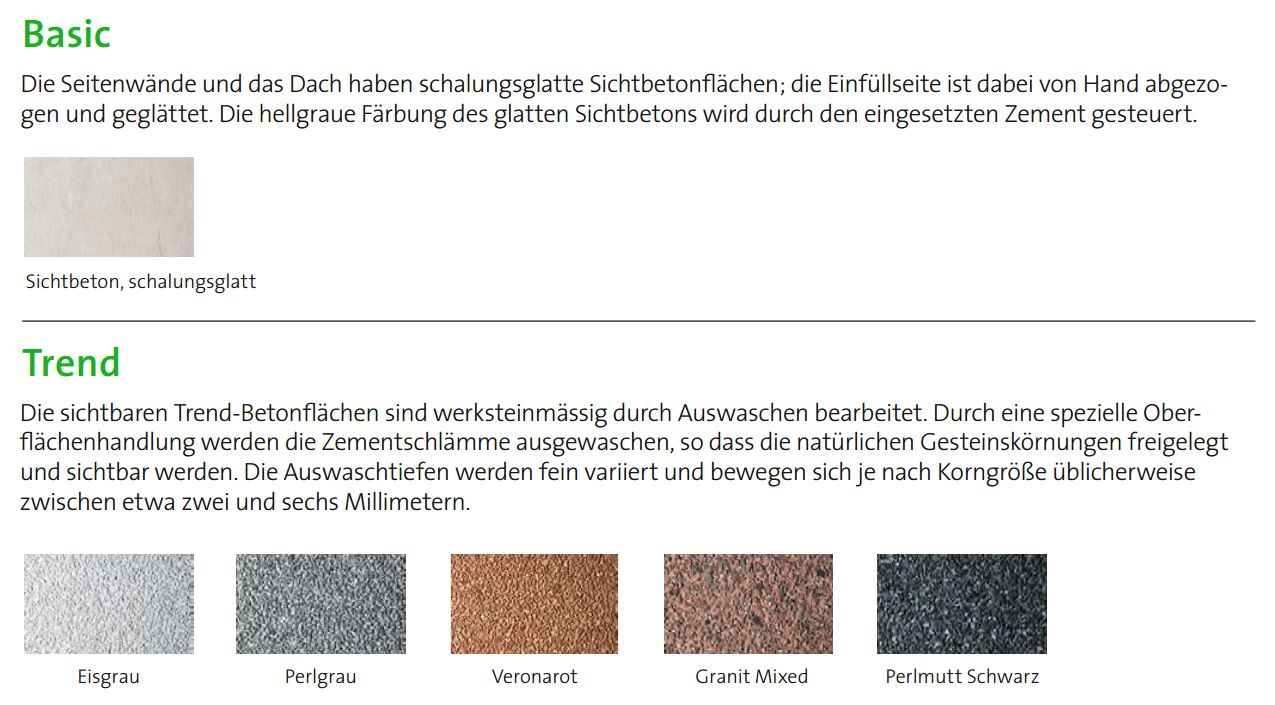 Basic

Die Seitenwände und das Dach haben schalungsglatte Sichtbetonflächen; die Einfüllseite ist dabei von Hand abgezogen und geglättet. Die hellgraue Färbung des glatten Sichtbetons wird durch den eingesetzten Zement gesteuert.

Sichtbeton, schalungsglatt

Trend

Die sichtbaren Trend-Betonflächen sind werksteinmässig durch Auswaschen bearbeitet. Durch eine spezielle Oberflächenhandlung werden die Zementschlämme ausgewaschen, so dass die natürlichen Gesteinskörnungen freigelegt und sichtbar werden. Die Auswaschtiefen werden fein variiert und bewegen sich je nach Korngröße üblicherweise zwischen etwa zwei und sechs Millimetern.

Eisgrau

Perlgrau

Veronarot

Granit Mixed

Perlmutt Schwarz